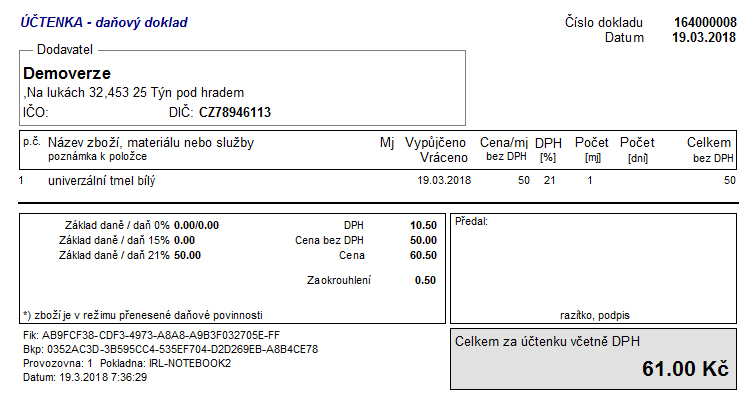 ÚČTENKA - daňový doklad

Číslo dokladu 164000008
Datum 19.03.2018

Dodavatel

Demoverze
,Na lukách 32,453 25 Týn pod hradem
IČO: DIČ: CZ78946113

| p.č. | Název zboží, materiálu nebo služby poznámka k položce | Mj | Vypůjčeno Vráceno | Cena/mj bez DPH | DPH [%] | Počet [mj] | Počet [dní] | Celkem bez DPH |
|---|---|---|---|---|---|---|---|---|
| 1 | univerzální tmel bílý | | 19.03.2018 | 50 | 21 | 1 | | 50 |

Základ daně / daň 0% 0.00/0.00
Základ daně / daň 15% 0.00
Základ daně / daň 21% 50.00

DPH 10.50
Cena bez DPH 50.00
Cena 60.50

Zaokrouhlení 0.50

*) zboží je v režimu přenesené daňové povinnosti

Předal:

razítko, podpis

Fik: AB9FCF38-CDF3-4973-A8A8-A9B3F032705E-FF
Bkp: 0352AC3D-3B595CC4-535EF704-D2D269EB-A8B4CE78
Provozovna: 1 Pokladna: IRL-NOTEBOOK2
Datum: 19.3.2018 7:36:29

Celkem za účtenku včetně DPH
61.00 Kč